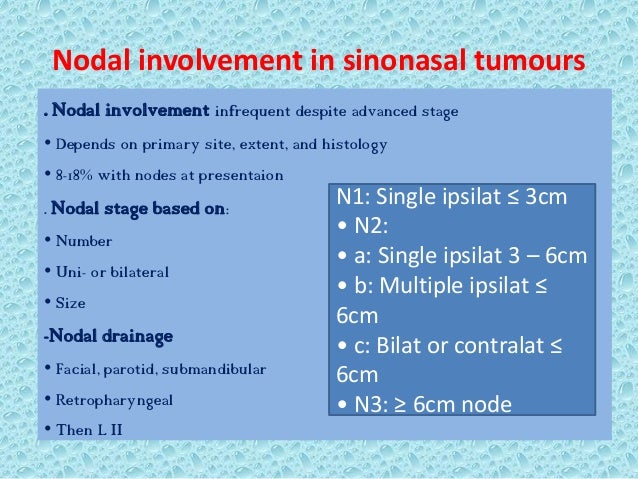 Nodal involvement in sinonasal tumours

. Nodal involvement infrequent despite advanced stage

• Depends on primary site, extent, and histology

• 8-18% with nodes at presentaion

. Nodal stage based on:

• Number

• Uni- or bilateral

• Size

-Nodal drainage

• Facial, parotid, submandibular

• Retropharyngeal

• Then L II

N1: Single ipsilat ≤ 3cm
• N2:
• a: Single ipsilat 3 – 6cm
• b: Multiple ipsilat ≤ 6cm
• c: Bilat or contralat ≤ 6cm
• N3: ≥ 6cm node